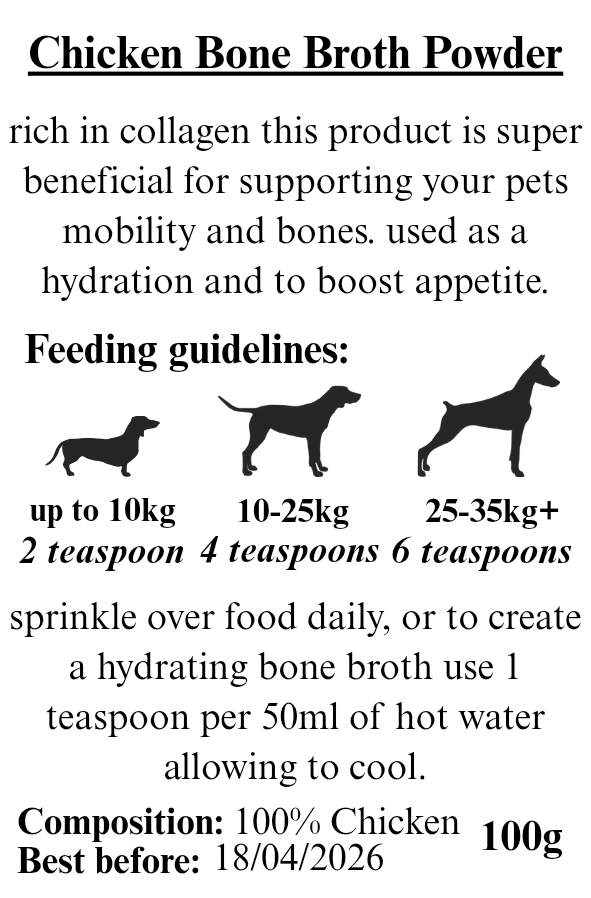 Chicken Bone Broth Powder

rich in collagen this product is super beneficial for supporting your pets mobility and bones. used as a hydration and to boost appetite.

Feeding guidelines:

up to 10kg
2 teaspoon

10-25kg
4 teaspoons

25-35kg+
6 teaspoons

sprinkle over food daily, or to create a hydrating bone broth use 1 teaspoon per 50ml of hot water allowing to cool.

Composition: 100% Chicken
Best before: 18/04/2026

100g